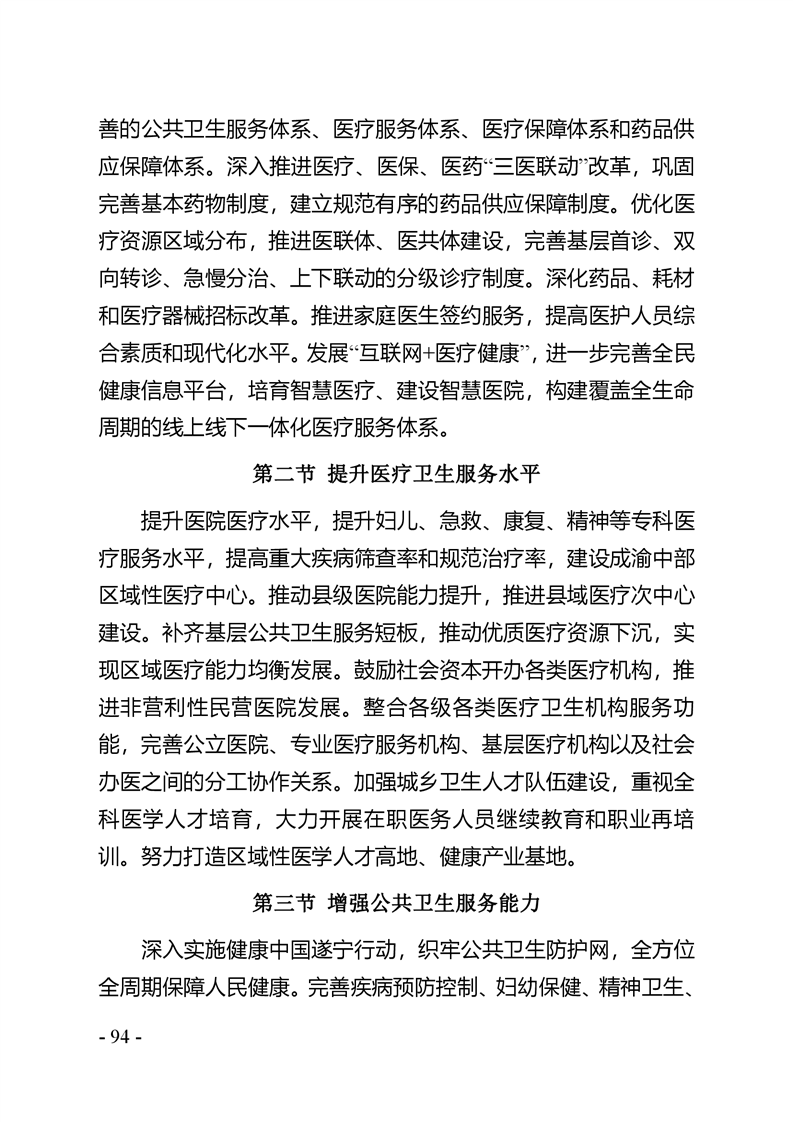 善的公共卫生服务体系、医疗服务体系、医疗保障体系和药品供应保障体系。深入推进医疗、医保、医药“三医联动”改革，巩固完善基本药物制度，建立规范有序的药品供应保障制度。优化医疗资源区域分布，推进医联体、医共体建设，完善基层首诊、双向转诊、急慢分治、上下联动的分级诊疗制度。深化药品、耗材和医疗器械招标改革。推进家庭医生签约服务，提高医护人员综合素质和现代化水平。发展“互联网+医疗健康”，进一步完善全民健康信息平台，培育智慧医疗、建设智慧医院，构建覆盖全生命周期的线上线下一体化医疗服务体系。

第二节 提升医疗卫生服务水平

提升医院医疗水平，提升妇儿、急救、康复、精神等专科医疗服务水平，提高重大疾病筛查率和规范治疗率，建设成渝中部区域性医疗中心。推动县级医院能力提升，推进县域医疗次中心建设。补齐基层公共卫生服务短板，推动优质医疗资源下沉，实现区域医疗能力均衡发展。鼓励社会资本开办各类医疗机构，推进非营利性民营医院发展。整合各级各类医疗卫生机构服务功能，完善公立医院、专业医疗服务机构、基层医疗机构以及社会办医之间的分工协作关系。加强城乡卫生人才队伍建设，重视全科医学人才培育，大力开展在职医务人员继续教育和职业再培训。努力打造区域性医学人才高地、健康产业基地。

第三节 增强公共卫生服务能力

深入实施健康中国遂宁行动，织牢公共卫生防护网，全方位全周期保障人民健康。完善疾病预防控制、妇幼保健、精神卫生、

- 94 -